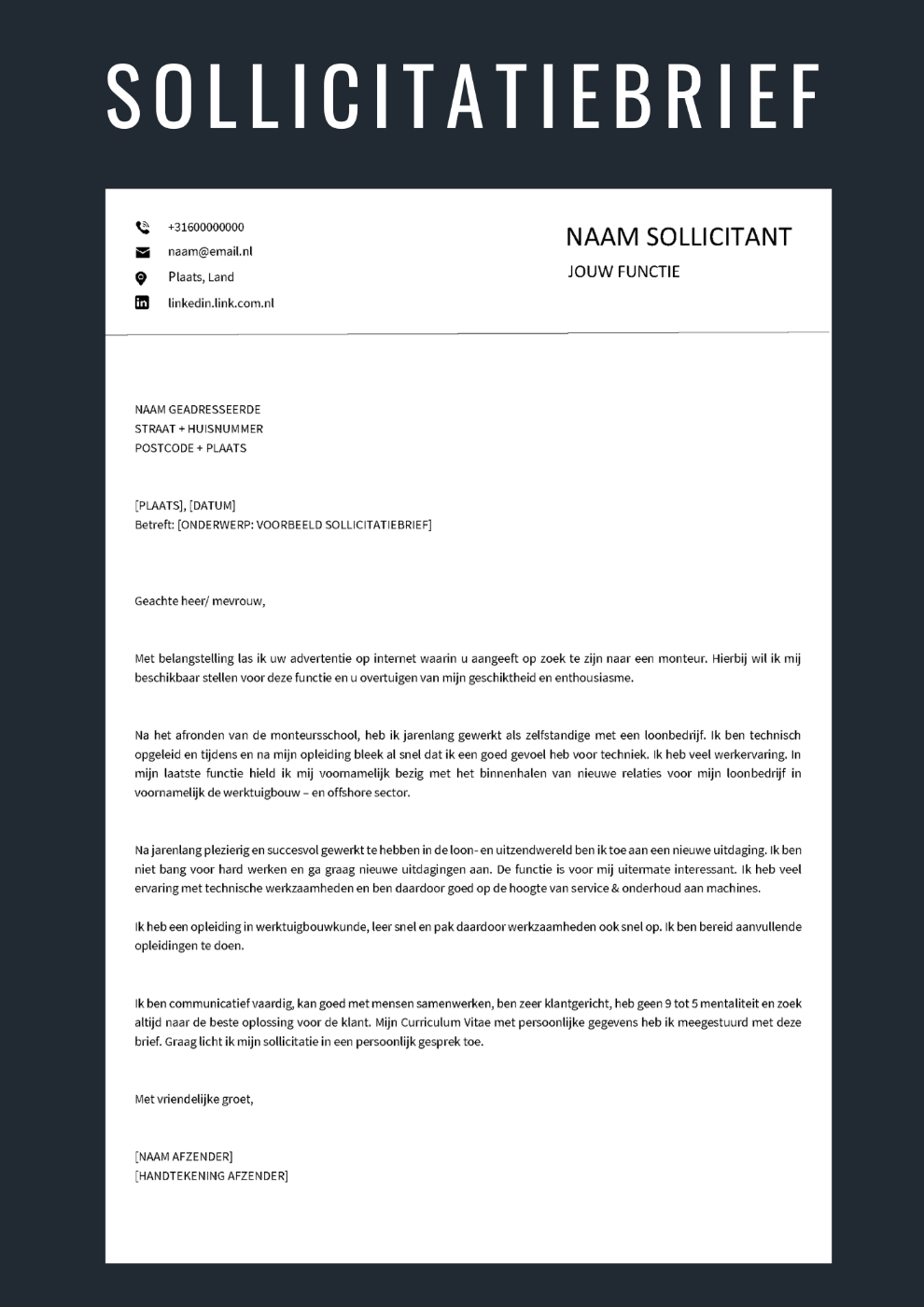 SOLLICITATIEBRIEF

+31600000000
naam@email.nl
Plaats, Land
linkedin.link.com.nl

NAAM SOLLICITANT
JOUW FUNCTIE

NAAM GEADRESSEERDE
STRAAT + HUISNUMMER
POSTCODE + PLAATS

[PLAATS], [DATUM]
Betreft: [ONDERWERP: VOORBEELD SOLLICITATIEBRIEF]

Geachte heer/ mevrouw,

Met belangstelling las ik uw advertentie op internet waarin u aangeeft op zoek te zijn naar een monteur. Hierbij wil ik mij beschikbaar stellen voor deze functie en u overtuigen van mijn geschiktheid en enthousiasme.

Na het afronden van de monteursschool, heb ik jarenlang gewerkt als zelfstandige met een loonbedrijf. Ik ben technisch opgeleid en tijdens en na mijn opleiding bleek al snel dat ik een goed gevoel heb voor techniek. Ik heb veel werkervaring. In mijn laatste functie hield ik mij voornamelijk bezig met het binnenhalen van nieuwe relaties voor mijn loonbedrijf in voornamelijk de werktuigbouw – en offshore sector.

Na jarenlang plezierig en succesvol gewerkt te hebben in de loon- en uitzendwereld ben ik toe aan een nieuwe uitdaging. Ik ben niet bang voor hard werken en ga graag nieuwe uitdagingen aan. De functie is voor mij uitermate interessant. Ik heb veel ervaring met technische werkzaamheden en ben daardoor goed op de hoogte van service & onderhoud aan machines.

Ik heb een opleiding in werktuigbouwkunde, leer snel en pak daardoor werkzaamheden ook snel op. Ik ben bereid aanvullende opleidingen te doen.

Ik ben communicatief vaardig, kan goed met mensen samenwerken, ben zeer klantgericht, heb geen 9 tot 5 mentaliteit en zoek altijd naar de beste oplossing voor de klant. Mijn Curriculum Vitae met persoonlijke gegevens heb ik meegestuurd met deze brief. Graag licht ik mijn sollicitatie in een persoonlijk gesprek toe.

Met vriendelijke groet,

[NAAM AFZENDER]
[HANDTEKENING AFZENDER]